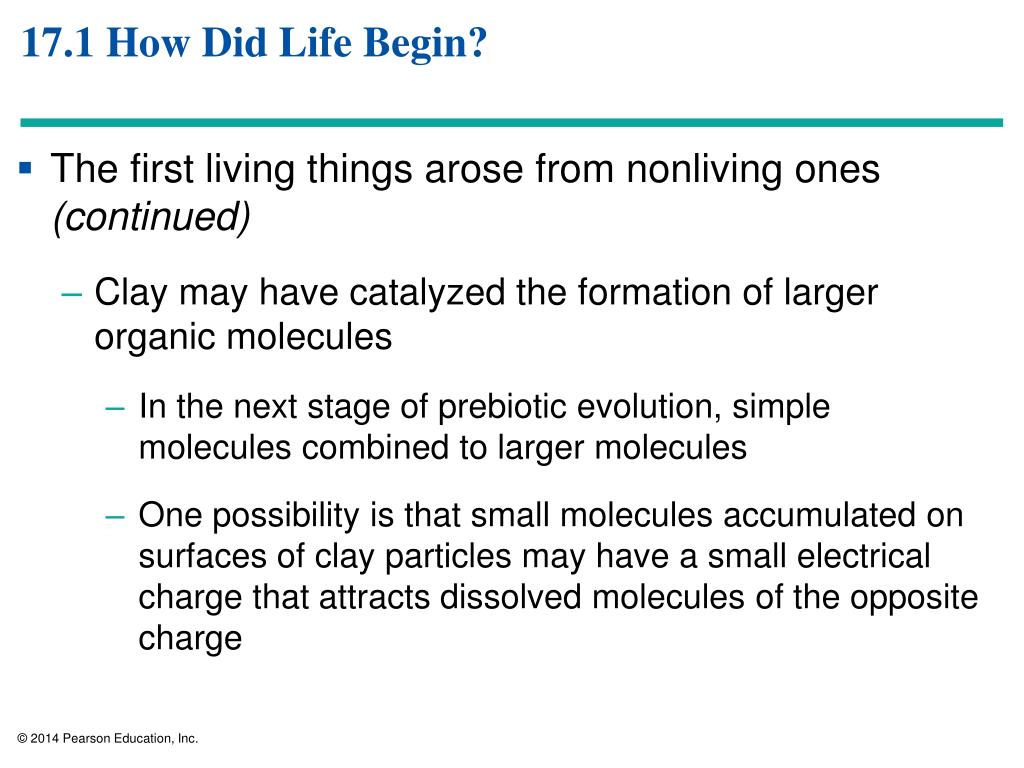 17.1 How Did Life Begin?

▪ The first living things arose from nonliving ones (continued)

– Clay may have catalyzed the formation of larger organic molecules

– In the next stage of prebiotic evolution, simple molecules combined to larger molecules

– One possibility is that small molecules accumulated on surfaces of clay particles may have a small electrical charge that attracts dissolved molecules of the opposite charge

© 2014 Pearson Education, Inc.